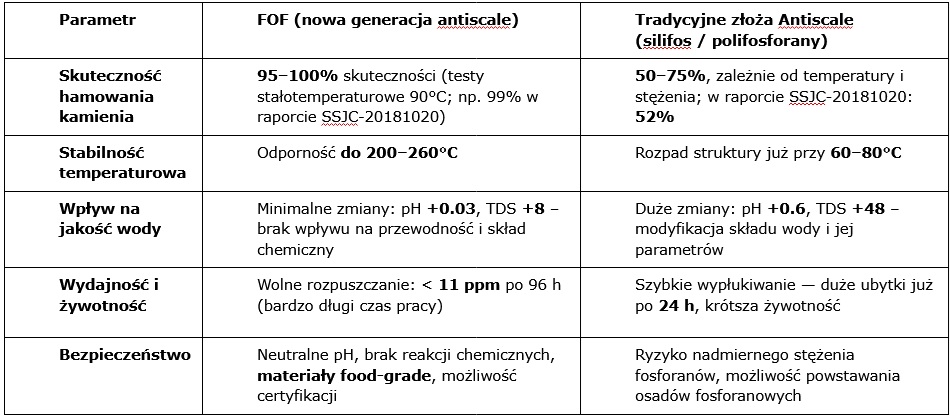 | Parametr | FOF (nowa generacja antiscale) | Tradycyjne złoża Antiscale (silifos / polifosforany) |
|---|---|---|
| Skuteczność hamowania kamienia | 95–100% skuteczności (testy stałotemperaturowe 90°C; np. 99% w raporcie SSJC-20181020) | 50–75%, zależnie od temperatury i stężenia; w raporcie SSJC-20181020: 52% |
| Stabilność temperaturowa | Odporność do 200–260°C | Rozpad struktury już przy 60–80°C |
| Wpływ na jakość wody | Minimalne zmiany: pH +0.03, TDS +8 – brak wpływu na przewodność i skład chemiczny | Duże zmiany: pH +0.6, TDS +48 – modyfikacja składu wody i jej parametrów |
| Wydajność i żywotność | Wolne rozpuszczanie: < 11 ppm po 96 h (bardzo długi czas pracy) | Szybkie wypłukiwanie — duże ubytki już po 24 h, krótsza żywotność |
| Bezpieczeństwo | Neutralne pH, brak reakcji chemicznych, materiały food-grade, możliwość certyfikacji | Ryzyko nadmiernego stężenia fosforanów, możliwość powstawania osadów fosforanowych |